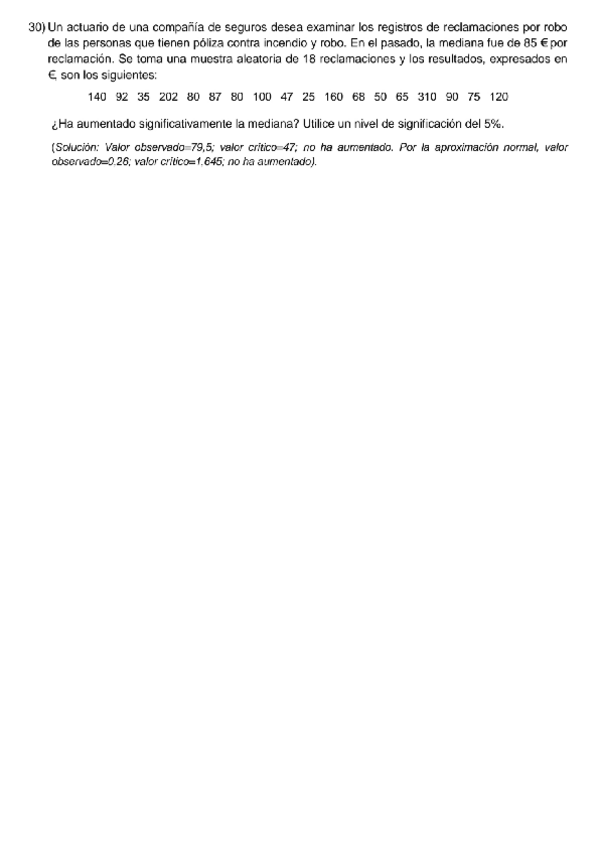 30) Un actuario de una compañía de seguros desea examinar los registros de reclamaciones por robo de las personas que tienen póliza contra incendio y robo. En el pasado, la mediana fue de 85 € por reclamación. Se toma una muestra aleatoria de 18 reclamaciones y los resultados, expresados en €, son los siguientes:

140 92 35 202 80 87 80 100 47 25 160 68 50 65 310 90 75 120

¿Ha aumentado significativamente la mediana? Utilice un nivel de significación del 5%.

(Solución: Valor observado=79,5; valor crítico=47; no ha aumentado. Por la aproximación normal, valor observado=0,26; valor crítico=1,645; no ha aumentado).